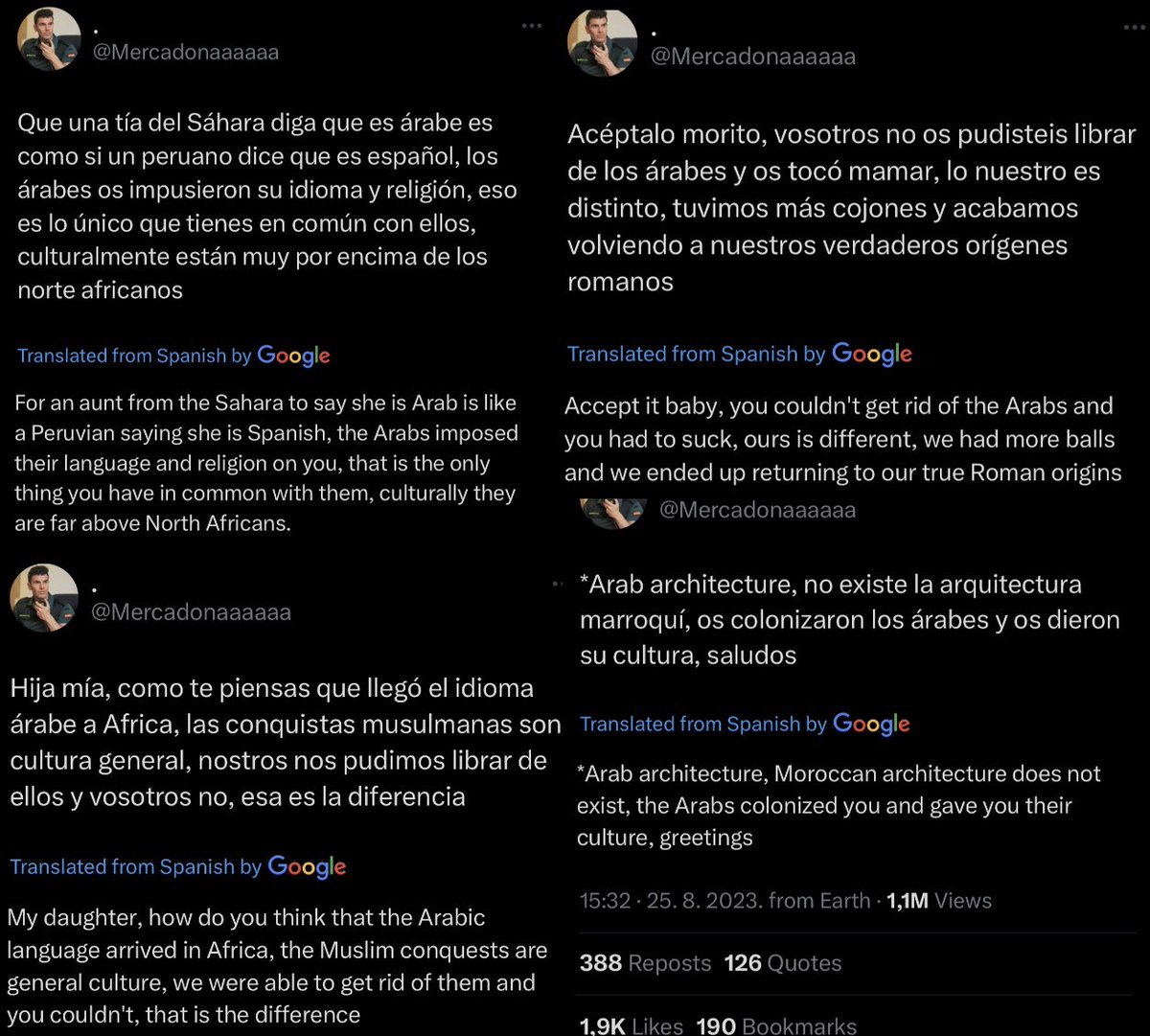 .
@Mercadonaaaaaa

Que una tía del Sáhara diga que es árabe es como si un peruano dice que es español, los árabes os impusieron su idioma y religión, eso es lo único que tienes en común con ellos, culturalmente están muy por encima de los norte africanos

Translated from Spanish by Google

For an aunt from the Sahara to say she is Arab is like a Peruvian saying she is Spanish, the Arabs imposed their language and religion on you, that is the only thing you have in common with them, culturally they are far above North Africans.

.
@Mercadonaaaaaa

Hija mía, como te piensas que llegó el idioma árabe a Africa, las conquistas musulmanas son cultura general, nostros nos pudimos librar de ellos y vosotros no, esa es la diferencia

Translated from Spanish by Google

My daughter, how do you think that the Arabic language arrived in Africa, the Muslim conquests are general culture, we were able to get rid of them and you couldn't, that is the difference

.
@Mercadonaaaaaa

Acéptalo morito, vosotros no os pudisteis librar de los árabes y os tocó mamar, lo nuestro es distinto, tuvimos más cojones y acabamos volviendo a nuestros verdaderos orígenes romanos

Translated from Spanish by Google

Accept it baby, you couldn't get rid of the Arabs and you had to suck, ours is different, we had more balls and we ended up returning to our true Roman origins

@Mercadonaaaaaa

*Arab architecture, no existe la arquitectura marroquí, os colonizaron los árabes y os dieron su cultura, saludos

Translated from Spanish by Google

*Arab architecture, Moroccan architecture does not exist, the Arabs colonized you and gave you their culture, greetings

15:32 · 25. 8. 2023. from Earth · 1,1M Views

388 Reposts 126 Quotes

1,9K Likes 190 Bookmarks